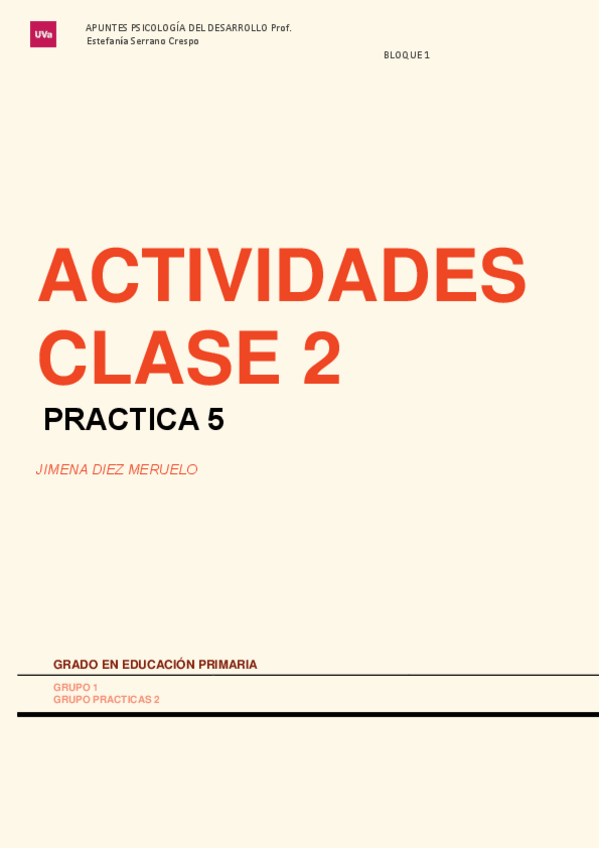 UVa

APUNTES PSICOLOGÍA DEL DESARROLLO Prof.
Estefanía Serrano Crespo

BLOQUE 1

ACTIVIDADES CLASE 2

PRACTICA 5

JIMENA DIEZ MERUELO

GRADO EN EDUCACIÓN PRIMARIA

GRUPO 1
GRUPO PRACTICAS 2